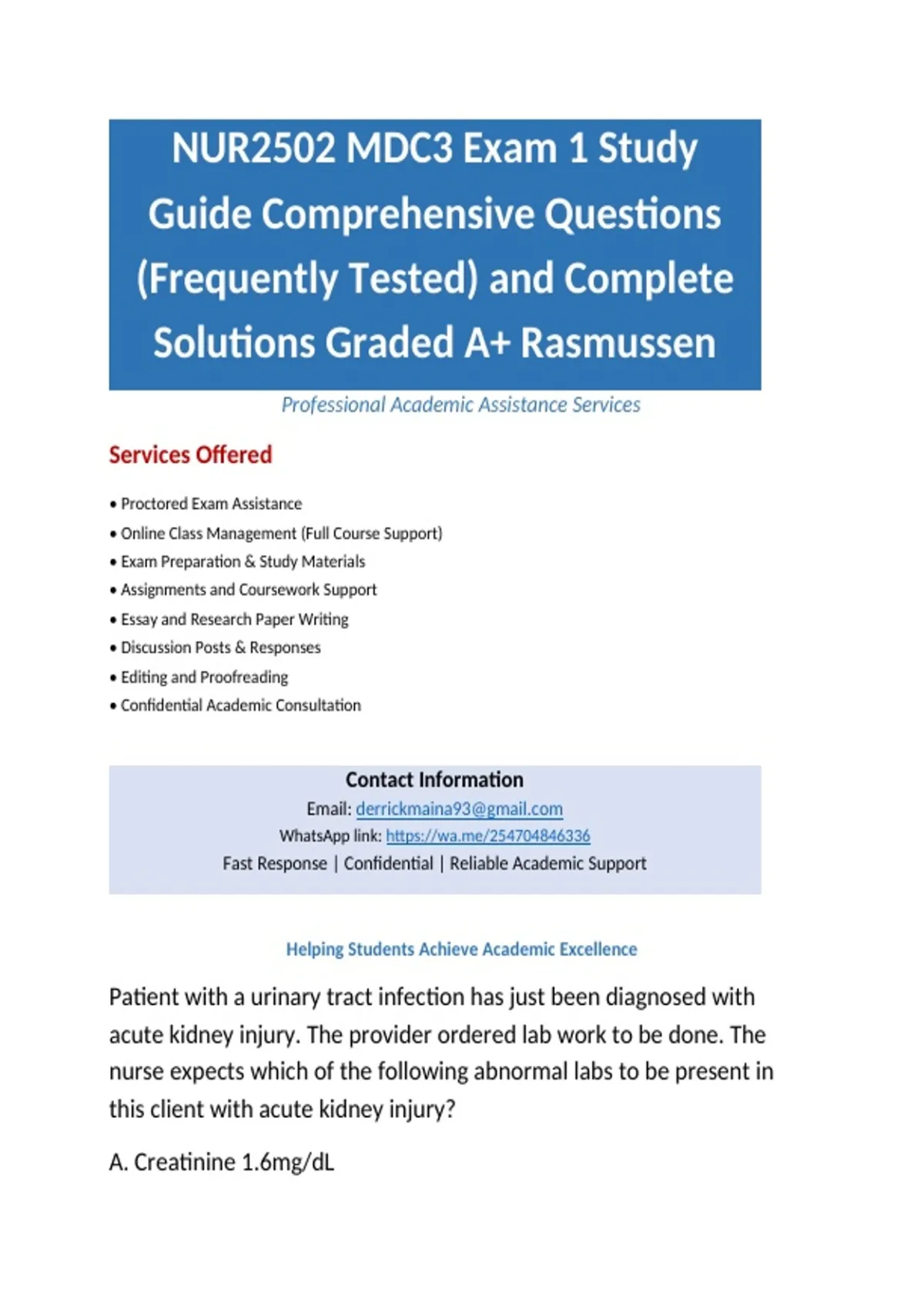 NUR2502 MDC3 Exam 1 Study Guide Comprehensive Questions (Frequently Tested) and Complete Solutions Graded A+ Rasmussen

Professional Academic Assistance Services

Services Offered

• Proctored Exam Assistance
• Online Class Management (Full Course Support)
• Exam Preparation & Study Materials
• Assignments and Coursework Support
• Essay and Research Paper Writing
• Discussion Posts & Responses
• Editing and Proofreading
• Confidential Academic Consultation

Contact Information
Email: derrickmaina93@gmail.com
WhatsApp link: https://wa.me/254704846336
Fast Response | Confidential | Reliable Academic Support

Helping Students Achieve Academic Excellence

Patient with a urinary tract infection has just been diagnosed with acute kidney injury. The provider ordered lab work to be done. The nurse expects which of the following abnormal labs to be present in this client with acute kidney injury?

A. Creatinine 1.6mg/dL